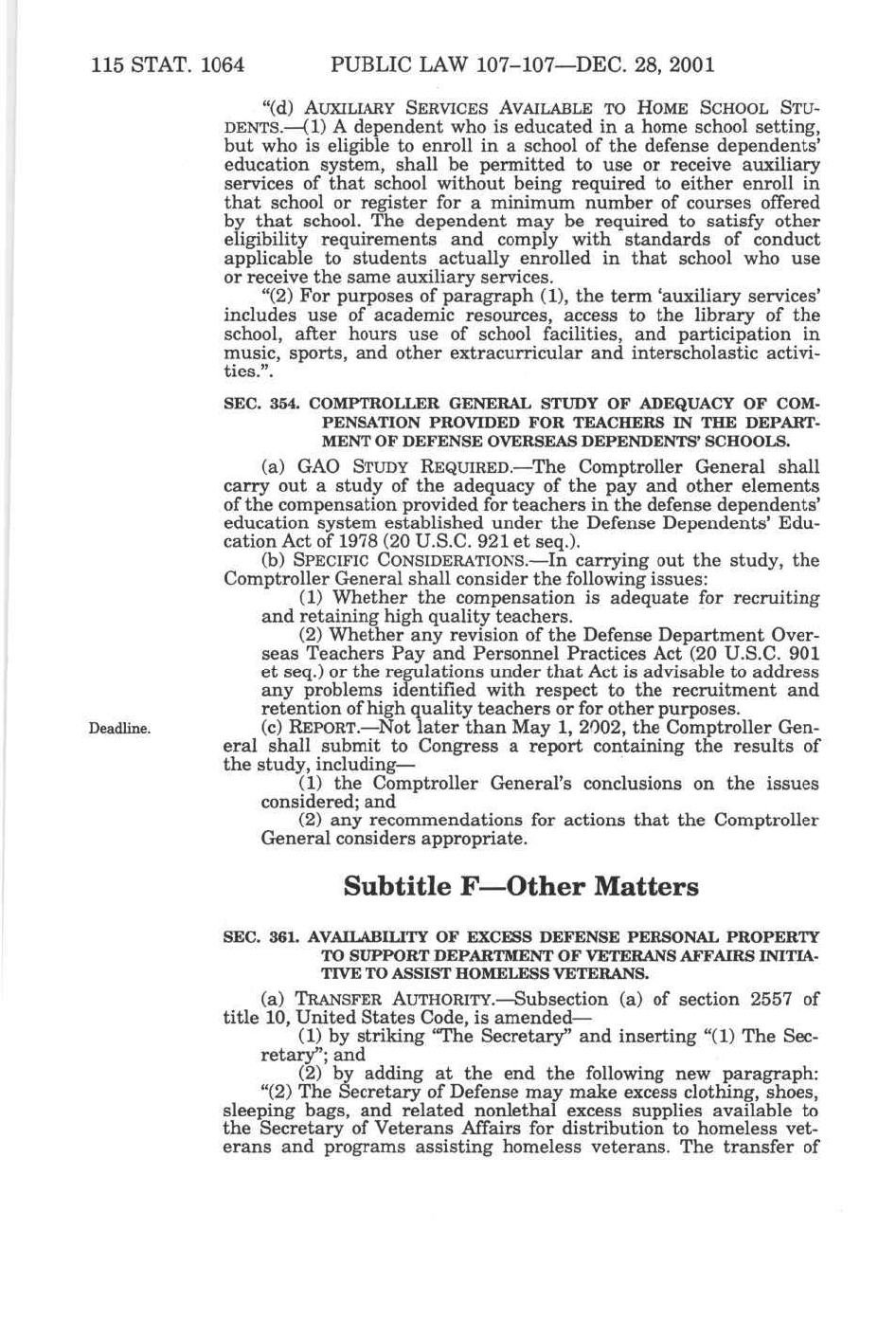 115 STAT. 1064 PUBLIC LAW 107–107—DEC. 28, 2001

"(d) AUXILIARY SERVICES AVAILABLE TO HOME SCHOOL STUDENTS.—(1) A dependent who is educated in a home school setting, but who is eligible to enroll in a school of the defense dependents' education system, shall be permitted to use or receive auxiliary services of that school without being required to either enroll in that school or register for a minimum number of courses offered by that school. The dependent may be required to satisfy other eligibility requirements and comply with standards of conduct applicable to students actually enrolled in that school who use or receive the same auxiliary services.

"(2) For purposes of paragraph (1), the term 'auxiliary services' includes use of academic resources, access to the library of the school, after hours use of school facilities, and participation in music, sports, and other extracurricular and interscholastic activities.".

SEC. 354. COMPTROLLER GENERAL STUDY OF ADEQUACY OF COMPENSATION PROVIDED FOR TEACHERS IN THE DEPARTMENT OF DEFENSE OVERSEAS DEPENDENTS' SCHOOLS.

(a) GAO STUDY REQUIRED.—The Comptroller General shall carry out a study of the adequacy of the pay and other elements of the compensation provided for teachers in the defense dependents' education system established under the Defense Dependents' Education Act of 1978 (20 U.S.C. 921 et seq.).

(b) SPECIFIC CONSIDERATIONS.—In carrying out the study, the Comptroller General shall consider the following issues:

(1) Whether the compensation is adequate for recruiting and retaining high quality teachers.

(2) Whether any revision of the Defense Department Overseas Teachers Pay and Personnel Practices Act (20 U.S.C. 901 et seq.) or the regulations under that Act is advisable to address any problems identified with respect to the recruitment and retention of high quality teachers or for other purposes.

Deadline.

(c) REPORT.—Not later than May 1, 2002, the Comptroller General shall submit to Congress a report containing the results of the study, including—

(1) the Comptroller General's conclusions on the issues considered; and

(2) any recommendations for actions that the Comptroller General considers appropriate.

Subtitle F—Other Matters

SEC. 361. AVAILABILITY OF EXCESS DEFENSE PERSONAL PROPERTY TO SUPPORT DEPARTMENT OF VETERANS AFFAIRS INITIATIVE TO ASSIST HOMELESS VETERANS.

(a) TRANSFER AUTHORITY.—Subsection (a) of section 2557 of title 10, United States Code, is amended—

(1) by striking "The Secretary" and inserting "(1) The Secretary"; and

(2) by adding at the end the following new paragraph:

"(2) The Secretary of Defense may make excess clothing, shoes, sleeping bags, and related nonlethal excess supplies available to the Secretary of Veterans Affairs for distribution to homeless veterans and programs assisting homeless veterans. The transfer of